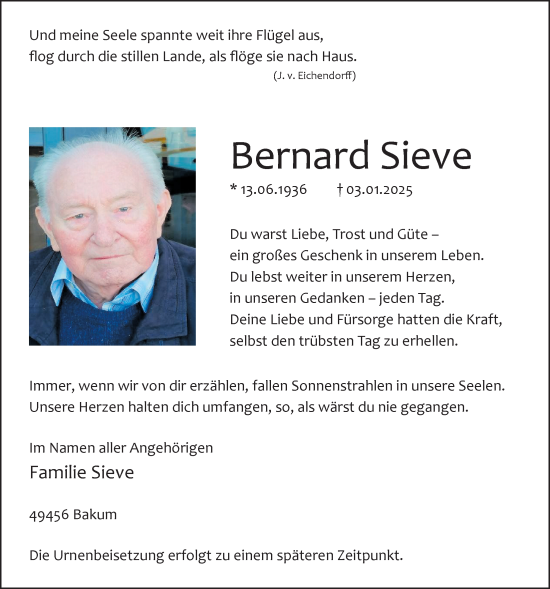 Und meine Seele spannte weit ihre Flügel aus,
flog durch die stillen Lande, als flöge sie nach Haus.
(J. v. Eichendorff)

Bernard Sieve

* 13.06.1936 † 03.01.2025

Du warst Liebe, Trost und Güte –
ein großes Geschenk in unserem Leben.
Du lebst weiter in unserem Herzen,
in unseren Gedanken – jeden Tag.
Deine Liebe und Fürsorge hatten die Kraft,
selbst den trübsten Tag zu erhellen.

Immer, wenn wir von dir erzählen, fallen Sonnenstrahlen in unsere Seelen.
Unsere Herzen halten dich umfangen, so, als wärst du nie gegangen.

Im Namen aller Angehörigen
Familie Sieve

49456 Bakum

Die Urnenbeisetzung erfolgt zu einem späteren Zeitpunkt.